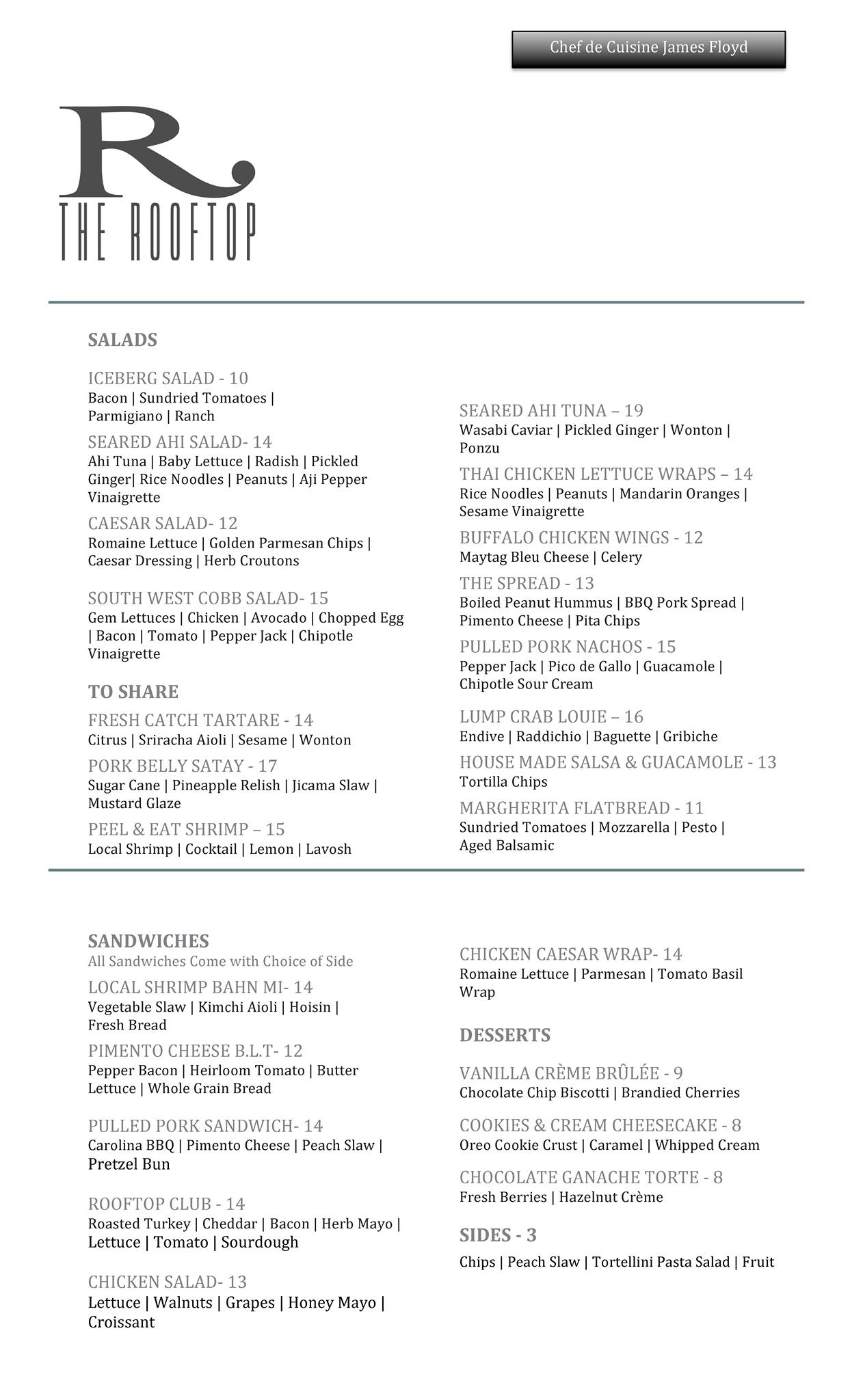 Chef de Cuisine James Floyd

R.
THE ROOFTOP

SALADS

ICEBERG SALAD - 10
Bacon | Sundried Tomatoes | Parmigiano | Ranch

SEARED AHI SALAD- 14
Ahi Tuna | Baby Lettuce | Radish | Pickled Ginger| Rice Noodles | Peanuts | Aji Pepper Vinaigrette

CAESAR SALAD- 12
Romaine Lettuce | Golden Parmesan Chips | Caesar Dressing | Herb Croutons

SOUTH WEST COBB SALAD- 15
Gem Lettuces | Chicken | Avocado | Chopped Egg | Bacon | Tomato | Pepper Jack | Chipotle Vinaigrette

TO SHARE

FRESH CATCH TARTARE - 14
Citrus | Sriracha Aioli | Sesame | Wonton

PORK BELLY SATAY - 17
Sugar Cane | Pineapple Relish | Jicama Slaw | Mustard Glaze

PEEL & EAT SHRIMP – 15
Local Shrimp | Cocktail | Lemon | Lavosh

SEARED AHI TUNA – 19
Wasabi Caviar | Pickled Ginger | Wonton | Ponzu

THAI CHICKEN LETTUCE WRAPS – 14
Rice Noodles | Peanuts | Mandarin Oranges | Sesame Vinaigrette

BUFFALO CHICKEN WINGS - 12
Maytag Bleu Cheese | Celery

THE SPREAD - 13
Boiled Peanut Hummus | BBQ Pork Spread | Pimento Cheese | Pita Chips

PULLED PORK NACHOS - 15
Pepper Jack | Pico de Gallo | Guacamole | Chipotle Sour Cream

LUMP CRAB LOUIE – 16
Endive | Raddichio | Baguette | Gribiche

HOUSE MADE SALSA & GUACAMOLE - 13
Tortilla Chips

MARGHERITA FLATBREAD - 11
Sundried Tomatoes | Mozzarella | Pesto | Aged Balsamic

SANDWICHES
All Sandwiches Come with Choice of Side

LOCAL SHRIMP BAHN MI- 14
Vegetable Slaw | Kimchi Aioli | Hoisin | Fresh Bread

PIMENTO CHEESE B.L.T- 12
Pepper Bacon | Heirloom Tomato | Butter Lettuce | Whole Grain Bread

PULLED PORK SANDWICH- 14
Carolina BBQ | Pimento Cheese | Peach Slaw | Pretzel Bun

ROOFTOP CLUB - 14
Roasted Turkey | Cheddar | Bacon | Herb Mayo | Lettuce | Tomato | Sourdough

CHICKEN SALAD- 13
Lettuce | Walnuts | Grapes | Honey Mayo | Croissant

CHICKEN CAESAR WRAP- 14
Romaine Lettuce | Parmesan | Tomato Basil Wrap

DESSERTS

VANILLA CRÈME BRÛLÉE - 9
Chocolate Chip Biscotti | Brandied Cherries

COOKIES & CREAM CHEESECAKE - 8
Oreo Cookie Crust | Caramel | Whipped Cream

CHOCOLATE GANACHE TORTE - 8
Fresh Berries | Hazelnut Crème

SIDES - 3
Chips | Peach Slaw | Tortellini Pasta Salad | Fruit